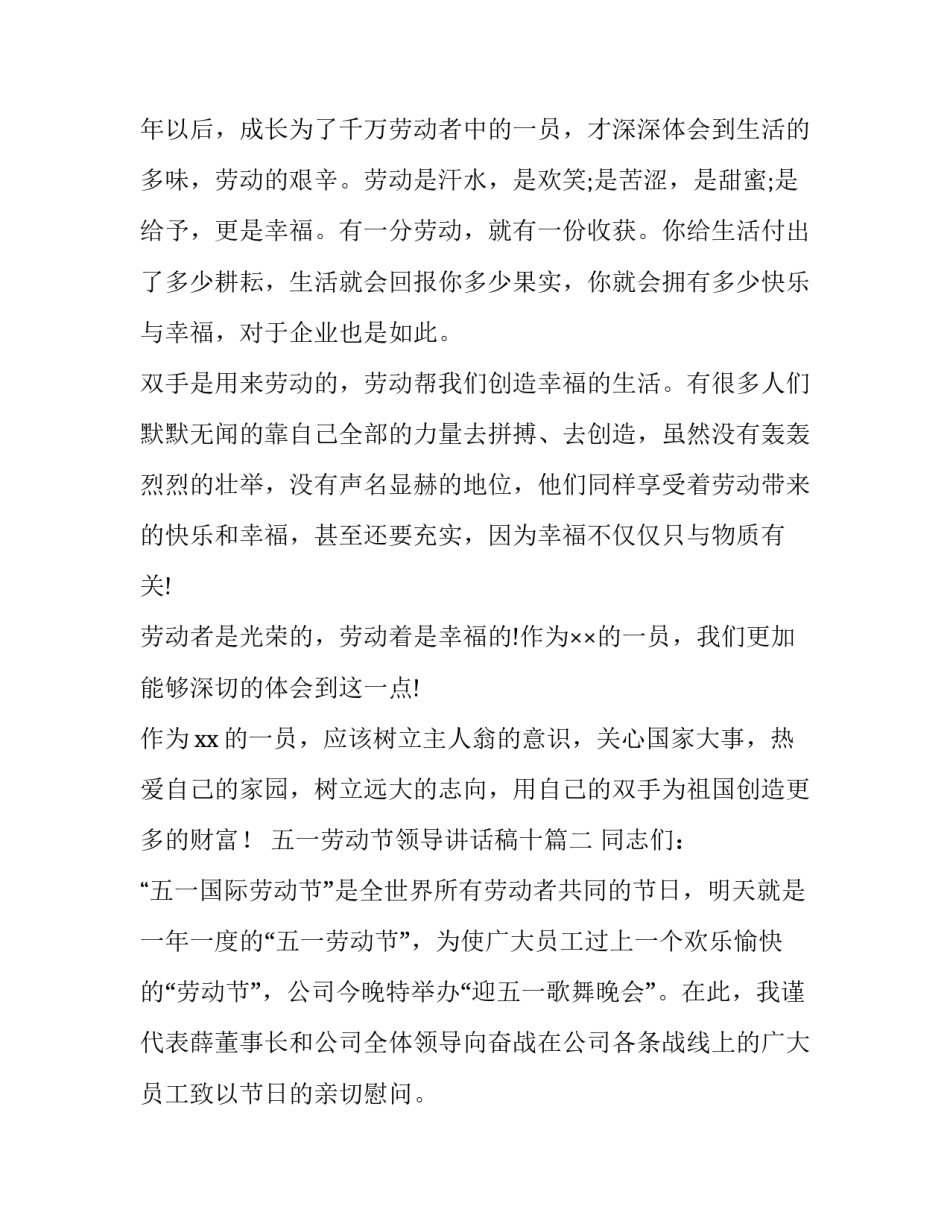 年以后，成长为了千万劳动者中的一员，才深深体会到生活的多味，劳动的艰辛。劳动是汗水，是欢笑;是苦涩，是甜蜜;是给予，更是幸福。有一分劳动，就有一份收获。你给生活付出了多少耕耘，生活就会回报你多少果实，你就会拥有多少快乐与幸福，对于企业也是如此。

双手是用来劳动的，劳动帮我们创造幸福的生活。有很多人们默默无闻的靠自己全部的力量去拼搏、去创造，虽然没有轰轰烈烈的壮举，没有声名显赫的地位，他们同样享受着劳动带来的快乐和幸福，甚至还要充实，因为幸福不仅仅只与物质有关!

劳动者是光荣的，劳动着是幸福的!作为××的一员，我们更加能够深切的体会到这一点!

作为xx的一员，应该树立主人翁的意识，关心国家大事，热爱自己的家园，树立远大的志向，用自己的双手为祖国创造更多的财富！ 五一劳动节领导讲话稿十篇二 同志们：

“五一国际劳动节”是全世界所有劳动者共同的节日，明天就是一年一度的“五一劳动节”，为使广大员工过上一个欢乐愉快的“劳动节”，公司今晚特举办“迎五一歌舞晚会”。在此，我谨代表薛董事长和公司全体领导向奋战在公司各条战线上的广大员工致以节日的亲切慰问。